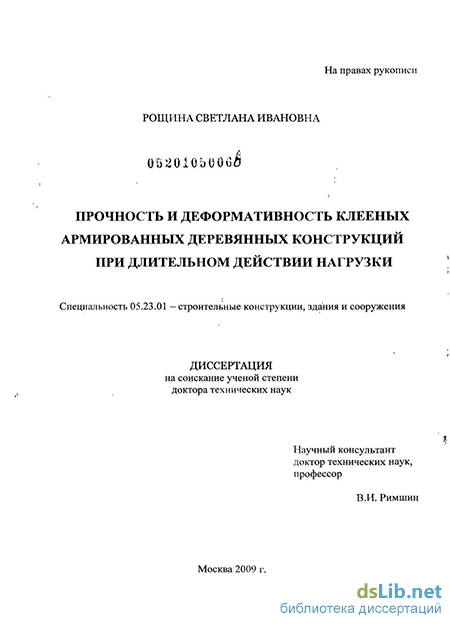 На правах рукописи

РОЩИНА СВЕТЛАНА ИВАНОВНА

05201050066

ПРОЧНОСТЬ И ДЕФОРМАТИВНОСТЬ КЛЕЕНЫХ АРМИРОВАННЫХ ДЕРЕВЯННЫХ КОНСТРУКЦИЙ ПРИ ДЛИТЕЛЬНОМ ДЕЙСТВИИ НАГРУЗКИ

Специальность 05.23.01 – строительные конструкции, здания и сооружения

ДИССЕРТАЦИЯ
на соискание ученой степени
доктора технических наук

Научный консультант
доктор технических наук,
профессор

В.И. Римшин

Москва 2009 г.

dsLib.net
библиотека диссертаций